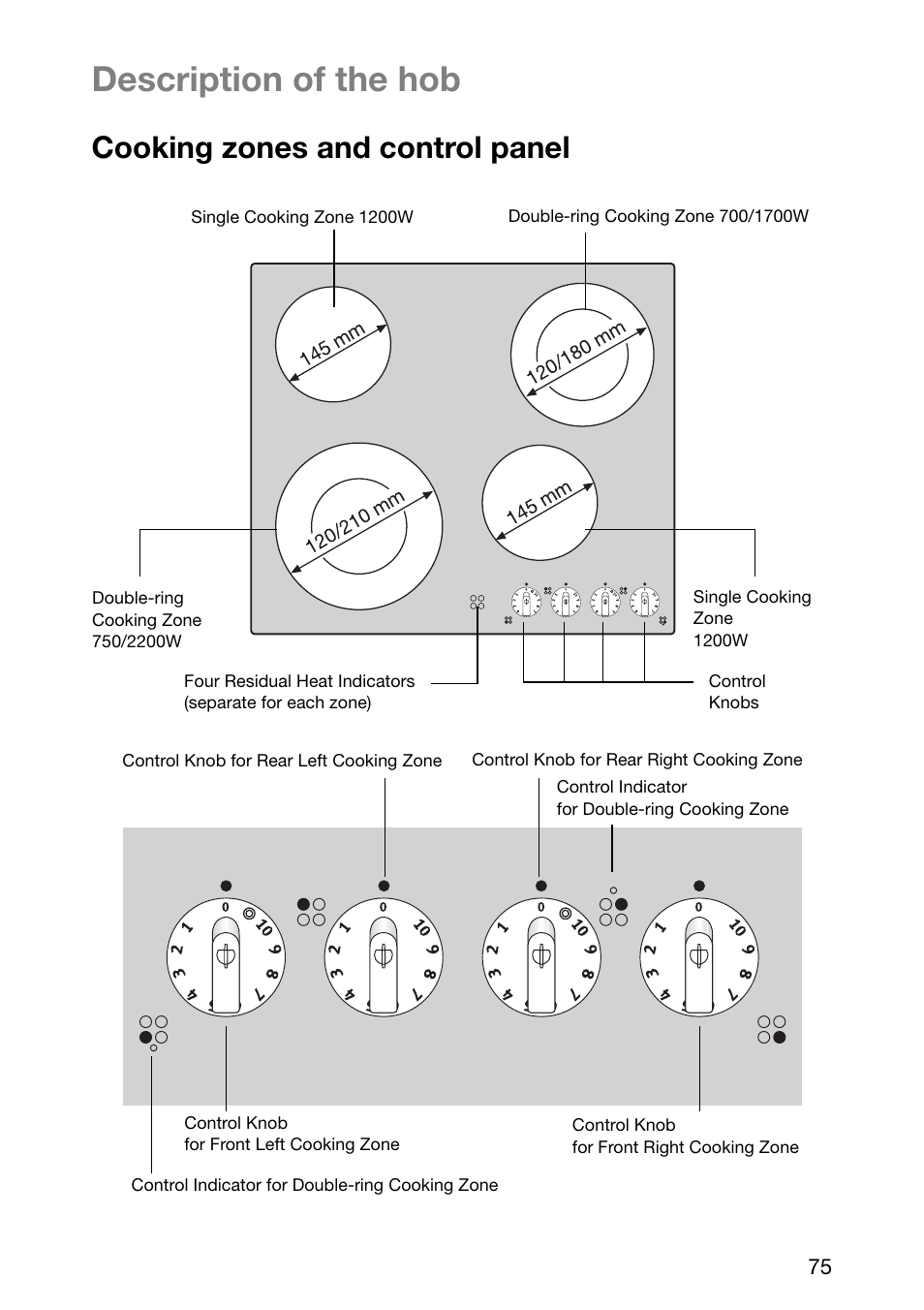 Description of the hob

Cooking zones and control panel

Single Cooking Zone 1200W

Double-ring Cooking Zone 700/1700W

145 mm

120/180 mm

120/210 mm

145 mm

Double-ring Cooking Zone 750/2200W

Single Cooking Zone 1200W

Four Residual Heat Indicators (separate for each zone)

Control Knobs

Control Knob for Rear Left Cooking Zone

Control Knob for Rear Right Cooking Zone

Control Indicator for Double-ring Cooking Zone

0 1 2 3 4 7 8 9 10

0 1 2 3 4 7 8 9 10

0 1 2 3 4 7 8 9 10

0 1 2 3 4 7 8 9 10

Control Knob for Front Left Cooking Zone

Control Knob for Front Right Cooking Zone

Control Indicator for Double-ring Cooking Zone

75